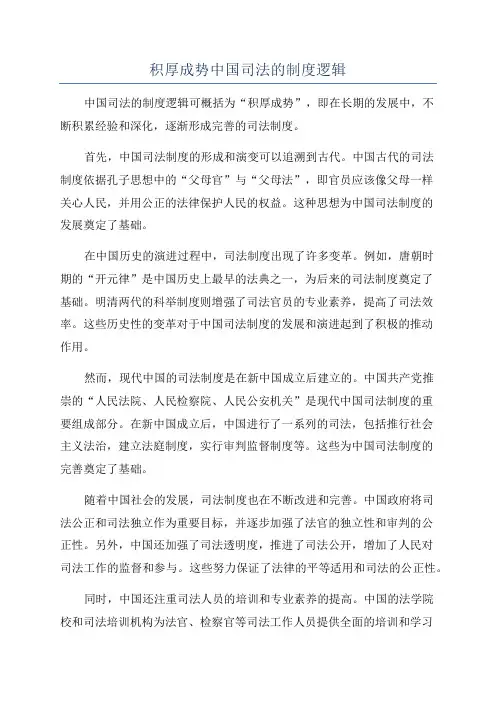 积厚成势中国司法的制度逻辑

中国司法的制度逻辑可概括为“积厚成势”，即在长期的发展中，不断积累经验和深化，逐渐形成完善的司法制度。

首先，中国司法制度的形成和演变可以追溯到古代。中国古代的司法制度依据孔子思想中的“父母官”与“父母法”，即官员应该像父母一样关心人民，并用公正的法律保护人民的权益。这种思想为中国司法制度的发展奠定了基础。

在中国历史的演进过程中，司法制度出现了许多变革。例如，唐朝时期的“开元律”是中国历史上最早的法典之一，为后来的司法制度奠定了基础。明清两代的科举制度则增强了司法官员的专业素养，提高了司法效率。这些历史性的变革对于中国司法制度的发展和演进起到了积极的推动作用。

然而，现代中国的司法制度是在新中国成立后建立的。中国共产党推崇的“人民法院、人民检察院、人民公安机关”是现代中国司法制度的重要组成部分。在新中国成立后，中国进行了一系列的司法，包括推行社会主义法治，建立法庭制度，实行审判监督制度等。这些为中国司法制度的完善奠定了基础。

随着中国社会的发展，司法制度也在不断改进和完善。中国政府将司法公正和司法独立作为重要目标，并逐步加强了法官的独立性和审判的公正性。另外，中国还加强了司法透明度，推进了司法公开，增加了人民对司法工作的监督和参与。这些努力保证了法律的平等适用和司法的公正性。

同时，中国还注重司法人员的培训和专业素养的提高。中国的法学院校和司法培训机构为法官、检察官等司法工作人员提供全面的培训和学习